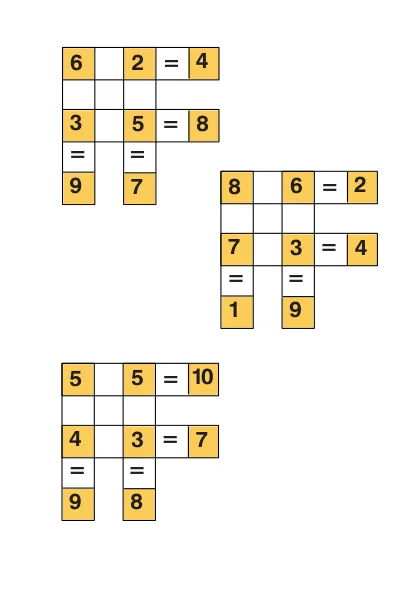 | 6 |  | 2 | = | 4 |
|---|---|---|---|---|
|  |  |  |  |  |
| 3 |  | 5 | = | 8 |
| = |  | = |  |  |
| 9 |  | 7 |  |  |

| 8 |  | 6 | = | 2 |
|---|---|---|---|---|
|  |  |  |  |  |
| 7 |  | 3 | = | 4 |
| = |  | = |  |  |
| 1 |  | 9 |  |  |

| 5 |  | 5 | = | 10 |
|---|---|---|---|---|
|  |  |  |  |  |
| 4 |  | 3 | = | 7 |
| = |  | = |  |  |
| 9 |  | 8 |  |  |